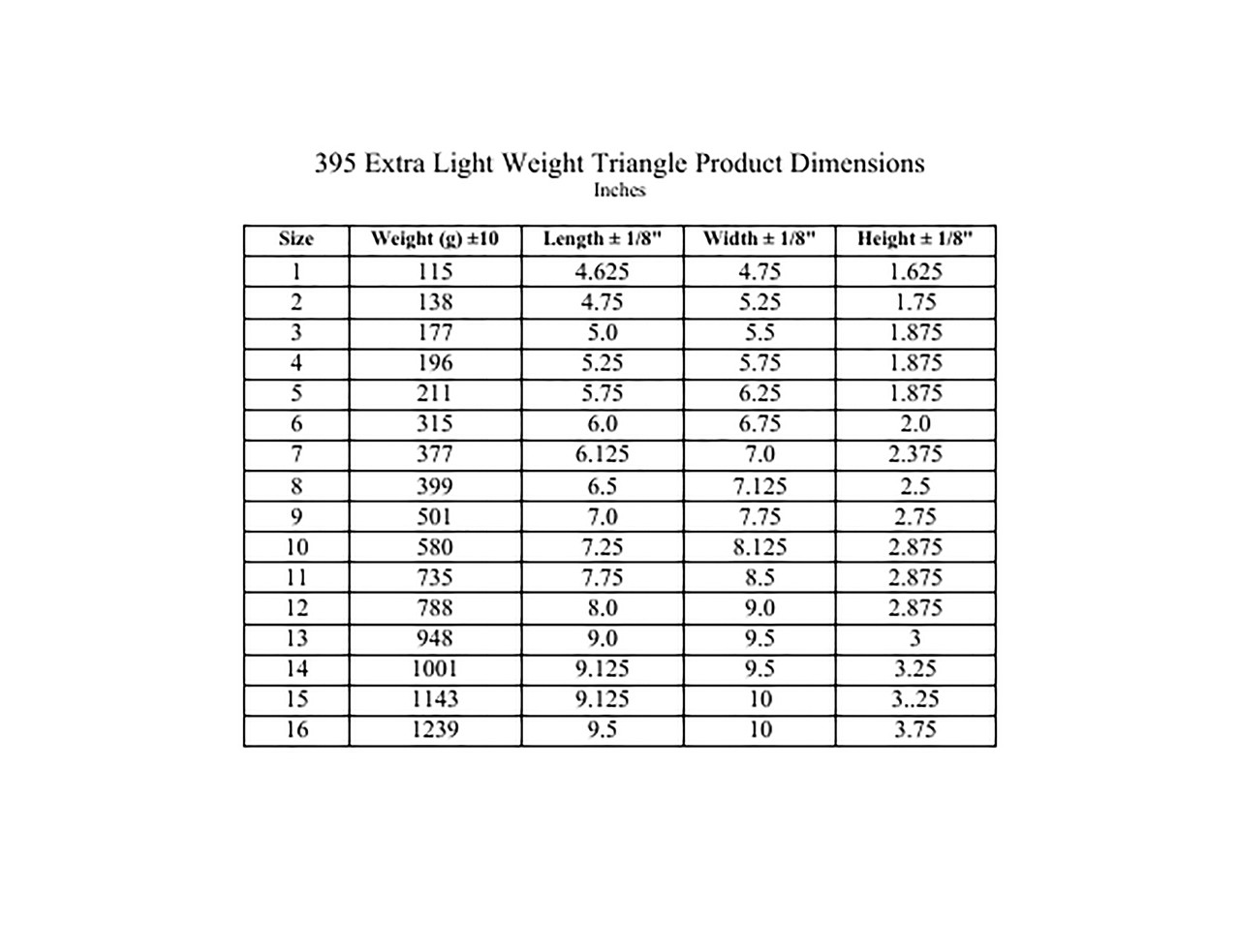 395 Extra Light Weight Triangle Product Dimensions
Inches

| Size | Weight (g) ±10 | Length ± 1/8" | Width ± 1/8" | Height ± 1/8" |
|---|---|---|---|---|
| 1 | 115 | 4.625 | 4.75 | 1.625 |
| 2 | 138 | 4.75 | 5.25 | 1.75 |
| 3 | 177 | 5.0 | 5.5 | 1.875 |
| 4 | 196 | 5.25 | 5.75 | 1.875 |
| 5 | 211 | 5.75 | 6.25 | 1.875 |
| 6 | 315 | 6.0 | 6.75 | 2.0 |
| 7 | 377 | 6.125 | 7.0 | 2.375 |
| 8 | 399 | 6.5 | 7.125 | 2.5 |
| 9 | 501 | 7.0 | 7.75 | 2.75 |
| 10 | 580 | 7.25 | 8.125 | 2.875 |
| 11 | 735 | 7.75 | 8.5 | 2.875 |
| 12 | 788 | 8.0 | 9.0 | 2.875 |
| 13 | 948 | 9.0 | 9.5 | 3 |
| 14 | 1001 | 9.125 | 9.5 | 3.25 |
| 15 | 1143 | 9.125 | 10 | 3..25 |
| 16 | 1239 | 9.5 | 10 | 3.75 |